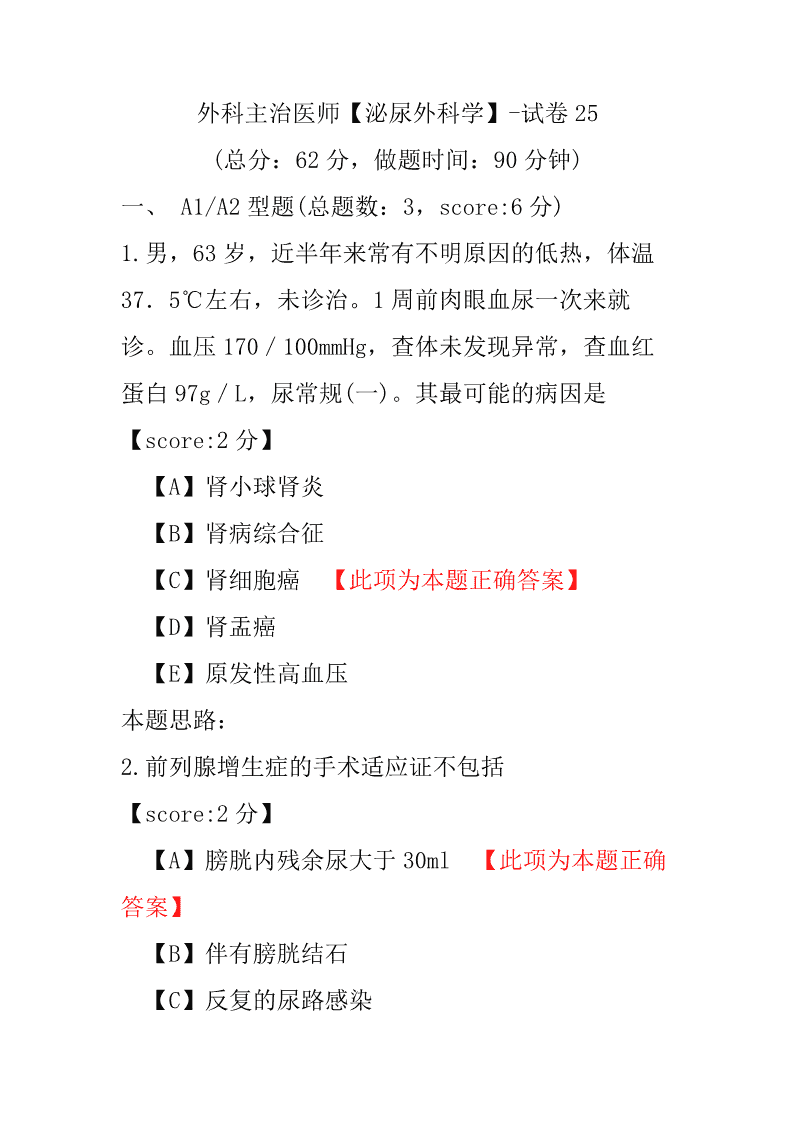 外科主治医师【泌尿外科学】-试卷 25

（总分：62 分，做题时间：90 分钟）

一、 A1/A2 型题(总题数：3，score:6 分)

1.男，63 岁，近半年来常有不明原因的低热，体温 37．5℃左右，未诊治。1 周前肉眼血尿一次来就诊。血压 170／100mmHg，查体未发现异常，查血红蛋白 97g／L，尿常规(一)。其最可能的病因是

【score:2 分】

【A】肾小球肾炎

【B】肾病综合征

【C】肾细胞癌 【此项为本题正确答案】

【D】肾盂癌

【E】原发性高血压

本题思路：

2.前列腺增生症的手术适应证不包括

【score:2 分】

【A】膀胱内残余尿大于 30ml 【此项为本题正确答案】

【B】伴有膀胱结石

【C】反复的尿路感染